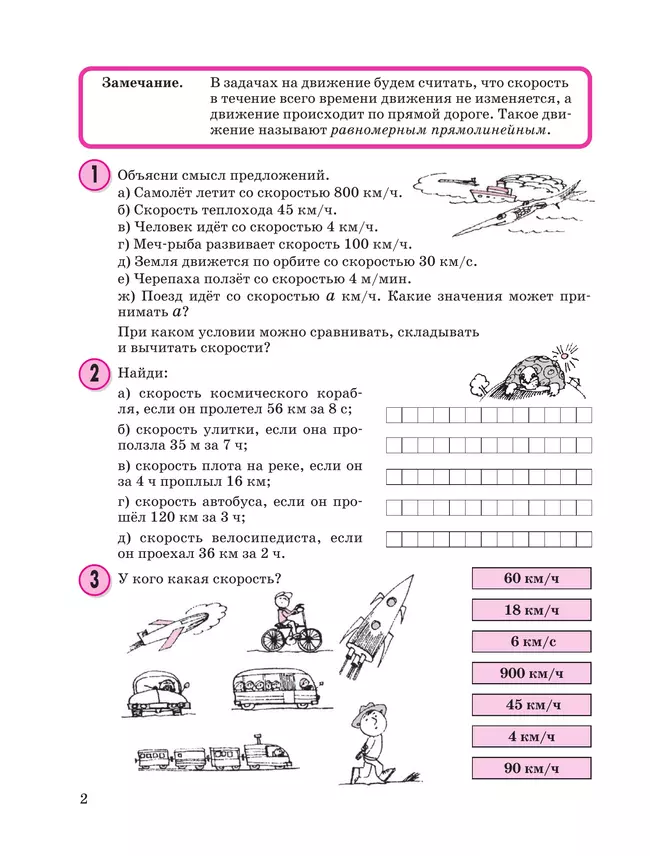 Замечание. В задачах на движение будем считать, что скорость в течение всего времени движения не изменяется, а движение происходит по прямой дороге. Такое движение называют равномерным прямолинейным.

1 Объясни смысл предложений.
а) Самолёт летит со скоростью 800 км/ч.
б) Скорость теплохода 45 км/ч.
в) Человек идёт со скоростью 4 км/ч.
г) Меч-рыба развивает скорость 100 км/ч.
д) Земля движется по орбите со скоростью 30 км/с.
е) Черепаха ползёт со скоростью 4 м/мин.
ж) Поезд идёт со скоростью $a$ км/ч. Какие значения может принимать $a$?

При каком условии можно сравнивать, складывать и вычитать скорости?

2 Найди:
а) скорость космического корабля, если он пролетел 56 км за 8 с;
б) скорость улитки, если она проползла 35 м за 7 ч;
в) скорость плота на реке, если он за 4 ч проплыл 16 км;
г) скорость автобуса, если он прошёл 120 км за 3 ч;
д) скорость велосипедиста, если он проехал 36 км за 2 ч.

3 У кого какая скорость?

60 км/ч
18 км/ч
6 км/с
900 км/ч
45 км/ч
4 км/ч
90 км/ч

2